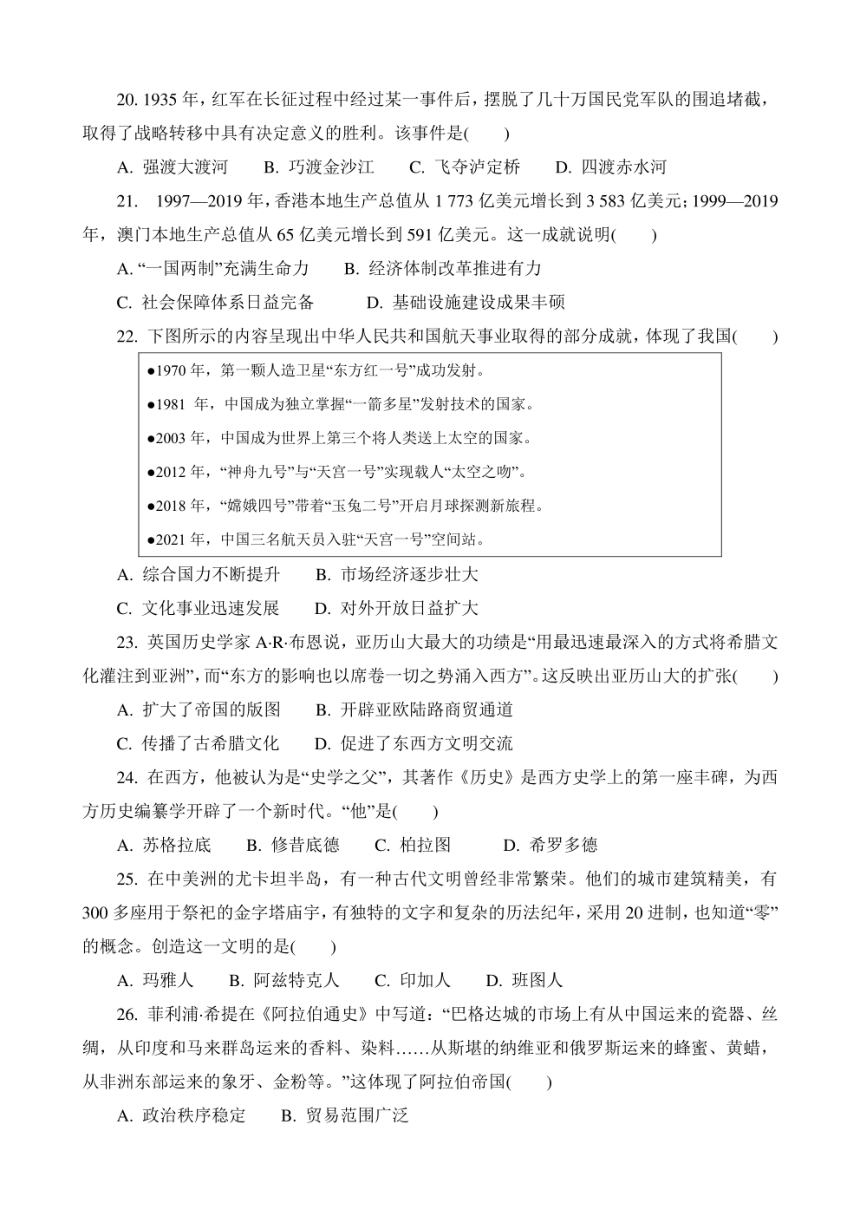 20. 1935 年，红军在长征过程中经过某一事件后，摆脱了几十万国民党军队的围追堵截，取得了战略转移中具有决定意义的胜利。该事件是(　　)

A. 强渡大渡河　　B. 巧渡金沙江　　C. 飞夺泸定桥　　D. 四渡赤水河

21. 1997—2019 年，香港本地生产总值从 1 773 亿美元增长到 3 583 亿美元；1999—2019 年，澳门本地生产总值从 65 亿美元增长到 591 亿美元。这一成就说明(　　)

A. “一国两制”充满生命力　　B. 经济体制改革推进有力

C. 社会保障体系日益完备　　D. 基础设施建设成果丰硕

22. 下图所示的内容呈现出中华人民共和国航天事业取得的部分成就，体现了我国(　　)

●1970 年，第一颗人造卫星“东方红一号”成功发射。

●1981 年，中国成为独立掌握“一箭多星”发射技术的国家。

●2003 年，中国成为世界上第三个将人类送上太空的国家。

●2012 年，“神舟九号”与“天宫一号”实现载人“太空之吻”。

●2018 年，“嫦娥四号”带着“玉兔二号”开启月球探测新旅程。

●2021 年，中国三名航天员入驻“天宫一号”空间站。

A. 综合国力不断提升　　B. 市场经济逐步壮大

C. 文化事业迅速发展　　D. 对外开放日益扩大

23. 英国历史学家 A·R·布恩说，亚历山大最大的功绩是“用最迅速最深入的方式将希腊文化灌注到亚洲”，而“东方的影响也以席卷一切之势涌入西方”。这反映出亚历山大的扩张(　　)

A. 扩大了帝国的版图　　B. 开辟亚欧陆路商贸通道

C. 传播了古希腊文化　　D. 促进了东西方文明交流

24. 在西方，他被认为是“史学之父”，其著作《历史》是西方史学上的第一座丰碑，为西方历史编纂学开辟了一个新时代。“他”是(　　)

A. 苏格拉底　　B. 修昔底德　　C. 柏拉图　　D. 希罗多德

25. 在中美洲的尤卡坦半岛，有一种古代文明曾经非常繁荣。他们的城市建筑精美，有 300 多座用于祭祀的金字塔庙宇，有独特的文字和复杂的历法纪年，采用 20 进制，也知道“零”的概念。创造这一文明的是(　　)

A. 玛雅人　　B. 阿兹特克人　　C. 印加人　　D. 班图人

26. 菲利浦·希提在《阿拉伯通史》中写道：“巴格达城的市场上有从中国运来的瓷器、丝绸，从印度和马来群岛运来的香料、染料……从斯堪的纳维亚和俄罗斯运来的蜂蜜、黄蜡，从非洲东部运来的象牙、金粉等。”这体现了阿拉伯帝国(　　)

A. 政治秩序稳定　　B. 贸易范围广泛